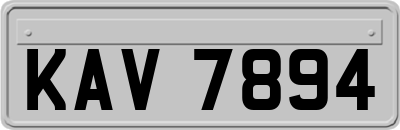 KAV 7894